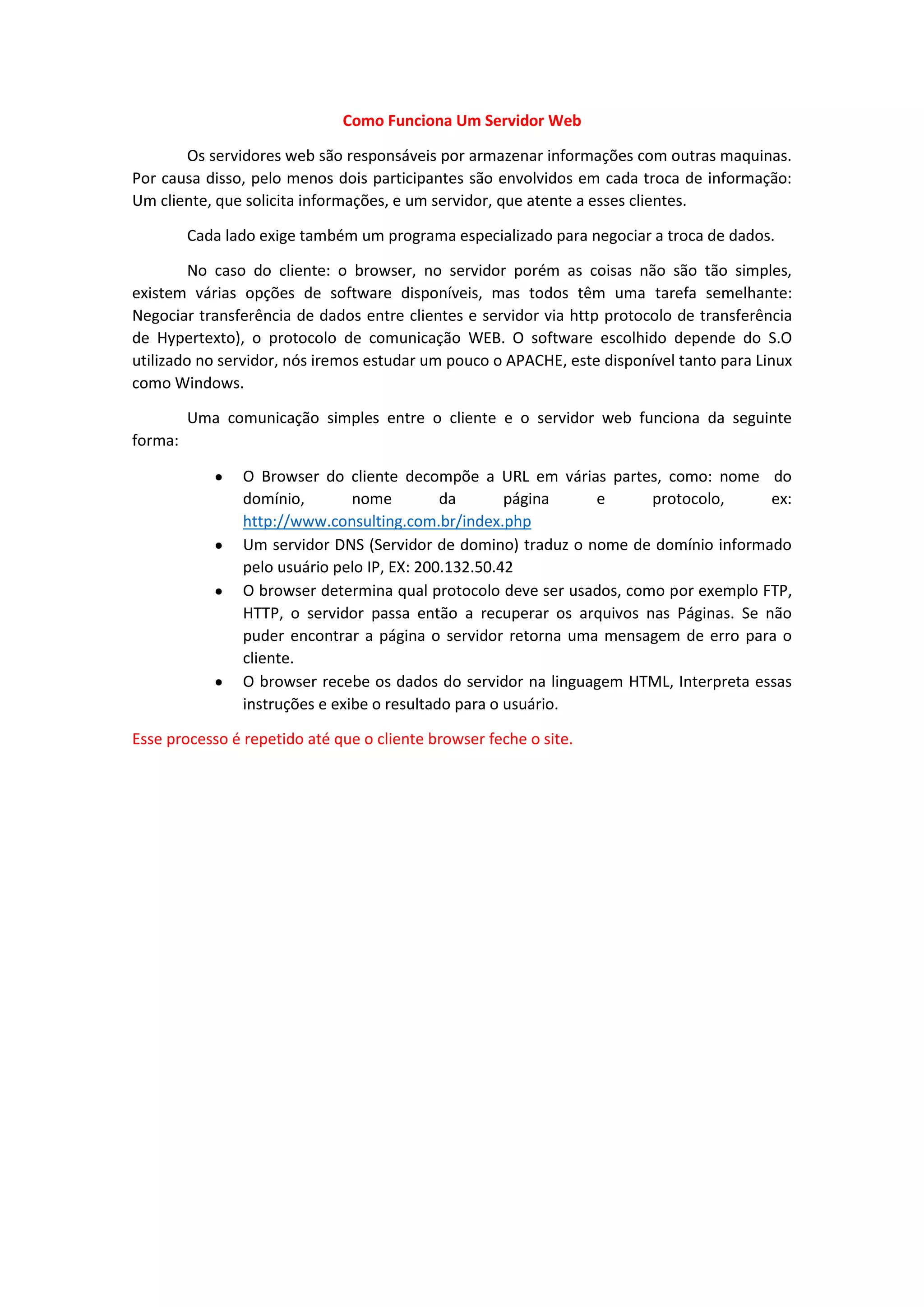 Como Funciona Um Servidor Web

Os servidores web são responsáveis por armazenar informações com outras maquinas. Por causa disso, pelo menos dois participantes são envolvidos em cada troca de informação: Um cliente, que solicita informações, e um servidor, que atente a esses clientes.

Cada lado exige também um programa especializado para negociar a troca de dados.

No caso do cliente: o browser, no servidor porém as coisas não são tão simples, existem várias opções de software disponíveis, mas todos têm uma tarefa semelhante: Negociar transferência de dados entre clientes e servidor via http protocolo de transferência de Hypertexto), o protocolo de comunicação WEB. O software escolhido depende do S.O utilizado no servidor, nós iremos estudar um pouco o APACHE, este disponível tanto para Linux como Windows.

Uma comunicação simples entre o cliente e o servidor web funciona da seguinte forma:

• O Browser do cliente decompõe a URL em várias partes, como: nome do domínio, nome da página e protocolo, ex: http://www.consulting.com.br/index.php
• Um servidor DNS (Servidor de domino) traduz o nome de domínio informado pelo usuário pelo IP, EX: 200.132.50.42
• O browser determina qual protocolo deve ser usados, como por exemplo FTP, HTTP, o servidor passa então a recuperar os arquivos nas Páginas. Se não puder encontrar a página o servidor retorna uma mensagem de erro para o cliente.
• O browser recebe os dados do servidor na linguagem HTML, Interpreta essas instruções e exibe o resultado para o usuário.

Esse processo é repetido até que o cliente browser feche o site.